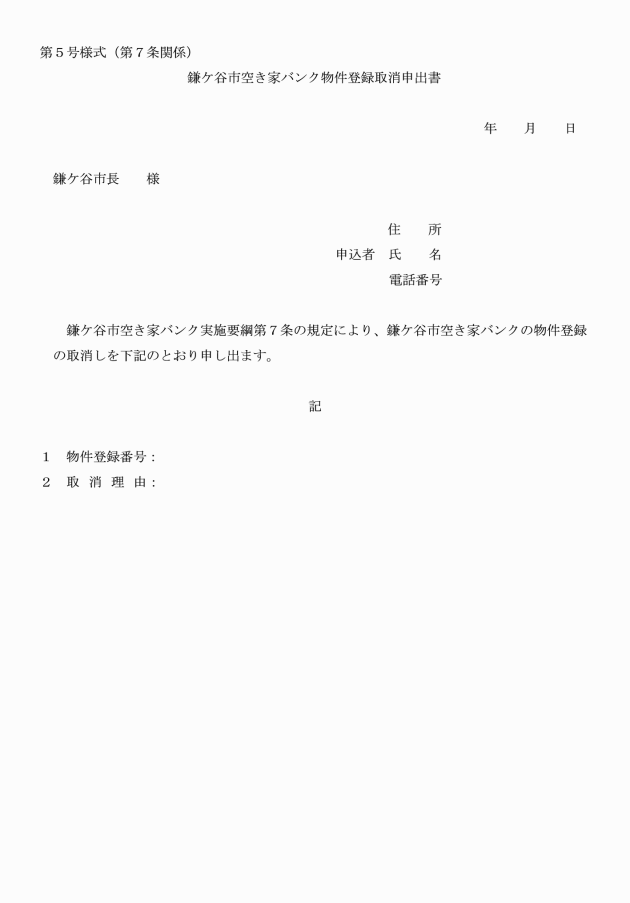 第５号様式（第７条関係）

鎌ケ谷市空き家バンク物件登録取消申出書

年　　月　　日

鎌ケ谷市長　　様

住　　所
申込者　氏　　名
電話番号

鎌ケ谷市空き家バンク実施要綱第７条の規定により、鎌ケ谷市空き家バンクの物件登録の取消しを下記のとおり申し出ます。

記

１　物件登録番号：
２　取 消 理 由：